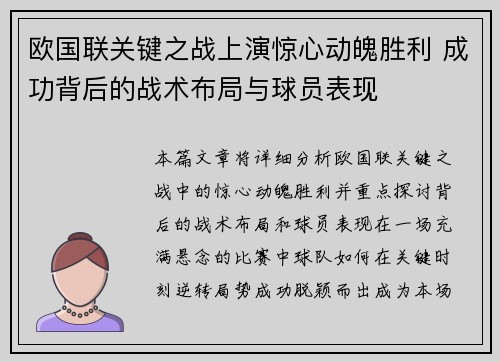 欧国联关键之战上演惊心动魄胜利 成功背后的战术布局与球员表现

本篇文章将详细分析欧国联关键之战中的惊心动魄胜利并重点探讨背后的战术布局和球员表现在一场充满悬念的比赛中球队如何在关键时刻逆转局势成功脱颖而出成为本场